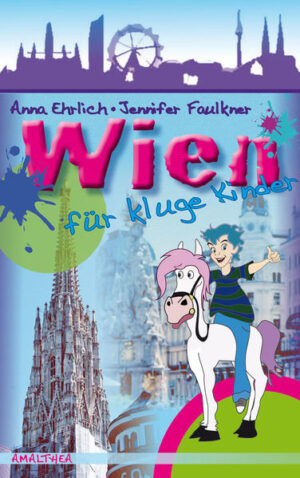 Anna Ehrlich • Jennifer Faulkner

Wien

für kluge Kinder

AMALTHEA